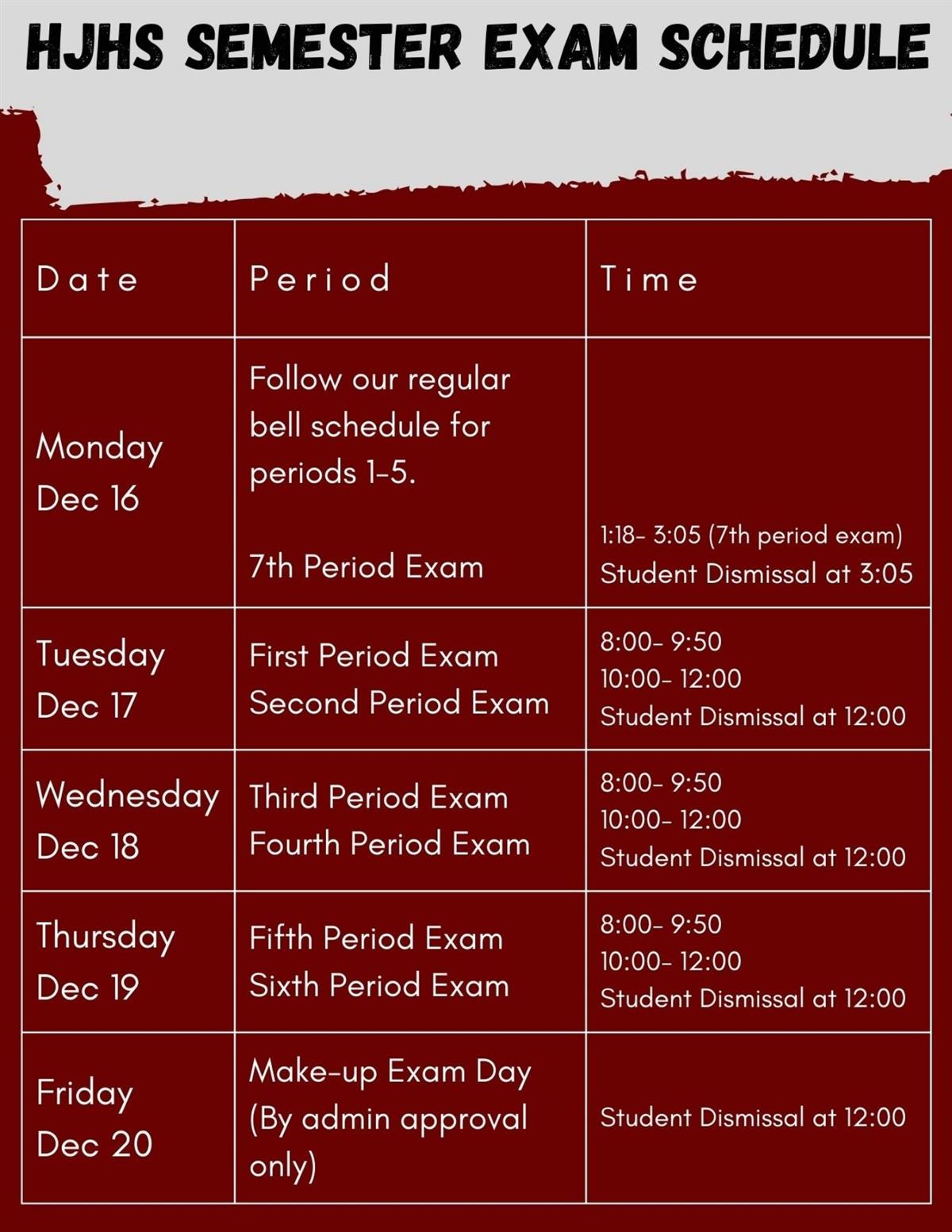 HJHS SEMESTER EXAM SCHEDULE

| Date | Period | Time |
|---|---|---|
| Monday Dec 16 | Follow our regular bell schedule for periods 1-5. 7th Period Exam | 1:18- 3:05 (7th period exam) Student Dismissal at 3:05 |
| Tuesday Dec 17 | First Period Exam Second Period Exam | 8:00- 9:50 10:00- 12:00 Student Dismissal at 12:00 |
| Wednesday Dec 18 | Third Period Exam Fourth Period Exam | 8:00- 9:50 10:00- 12:00 Student Dismissal at 12:00 |
| Thursday Dec 19 | Fifth Period Exam Sixth Period Exam | 8:00- 9:50 10:00- 12:00 Student Dismissal at 12:00 |
| Friday Dec 20 | Make-up Exam Day (By admin approval only) | Student Dismissal at 12:00 |